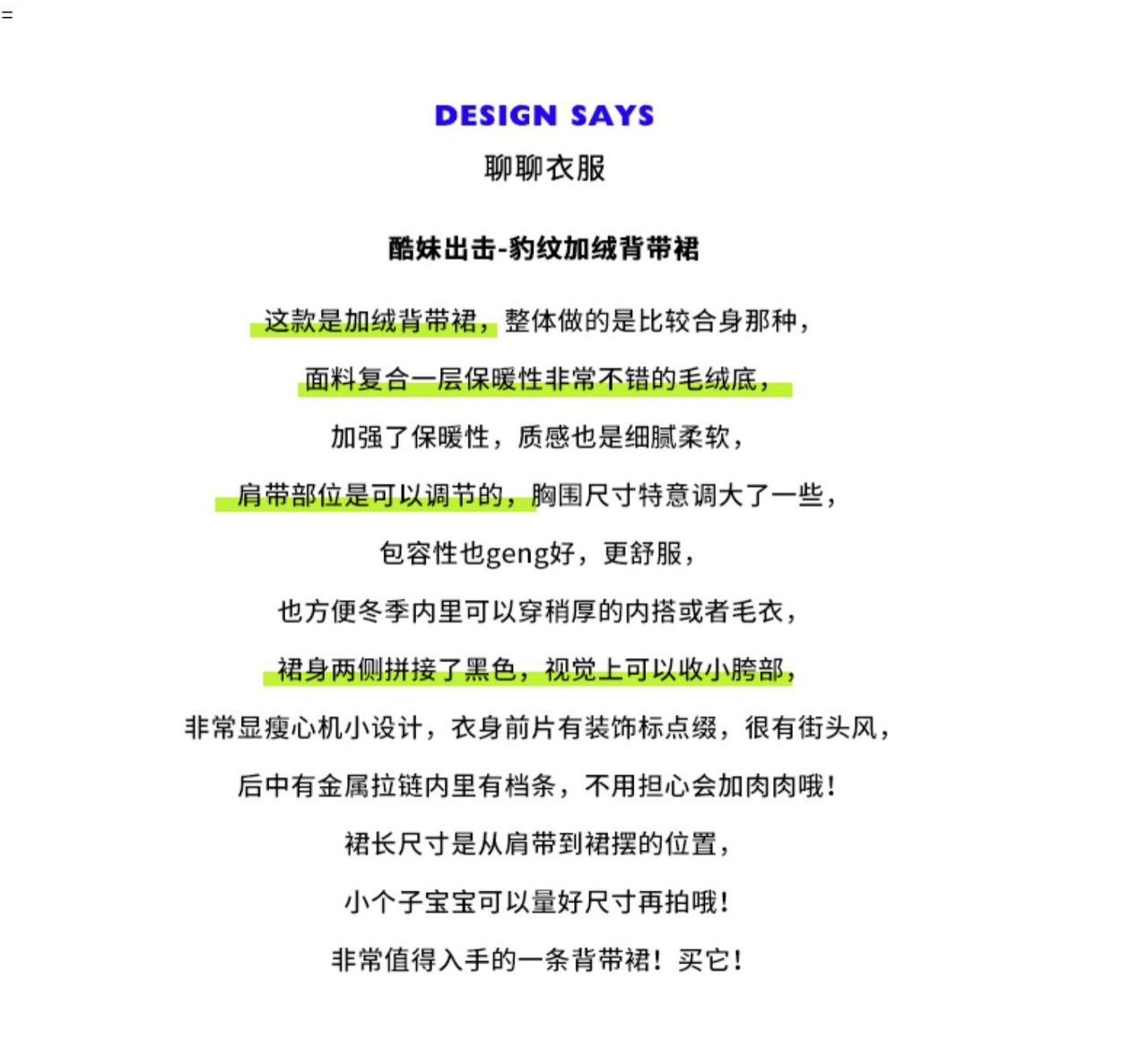 =

DESIGN SAYS

聊聊衣服

酷妹出击-豹纹加绒背带裙

这款是加绒背带裙，整体做的是比较合身那种，

面料复合一层保暖性非常不错的毛绒底，

加强了保暖性，质感也是细腻柔软，

肩带部位是可以调节的，胸围尺寸特意调大了一些，

包容性也geng好，更舒服，

也方便冬季内里可以穿稍厚的内搭或者毛衣，

裙身两侧拼接了黑色，视觉上可以收小胯部，

非常显瘦心机小设计，衣身前片有装饰标点缀，很有街头风，

后中有金属拉链内里有档条，不用担心会加肉肉哦！

裙长尺寸是从肩带到裙摆的位置，

小个子宝宝可以量好尺寸再拍哦！

非常值得入手的一条背带裙！买它！